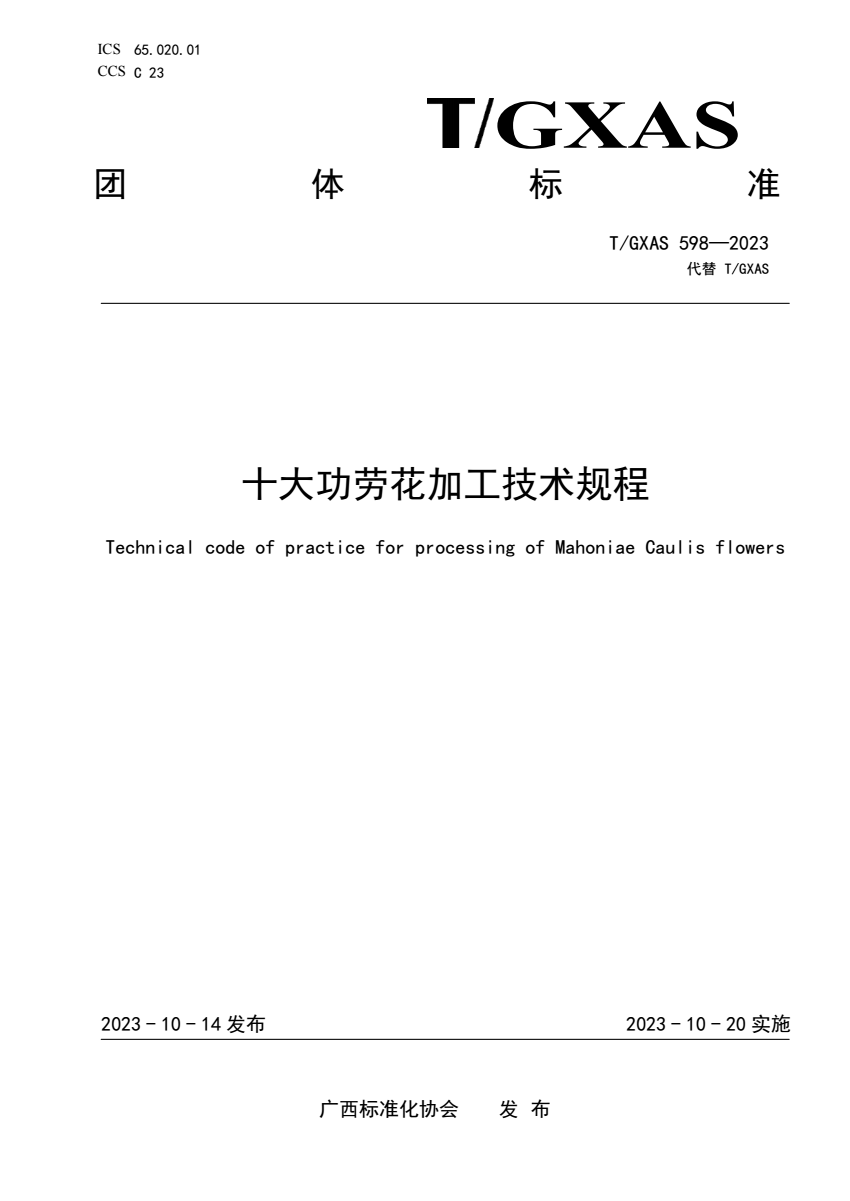 ICS 65.020.01
CCS C 23

T/GXAS

团 体 标 准

T/GXAS 598—2023
代替 T/GXAS

十大功劳花加工技术规程

Technical code of practice for processing of Mahoniae Caulis flowers

2023 - 10 - 14 发布

2023 - 10 - 20 实施

广西标准化协会 发 布